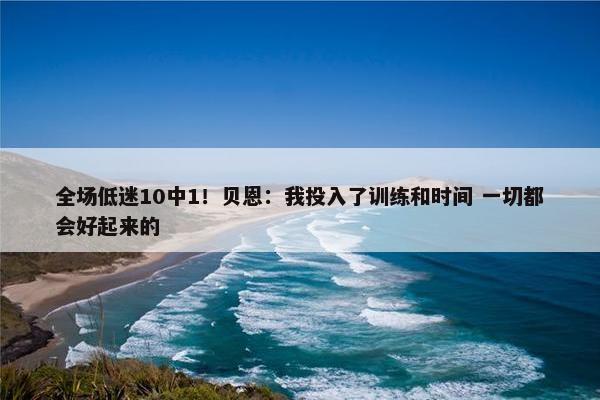 全场低迷10中1！贝恩：我投入了训练和时间 一切都会好起来的